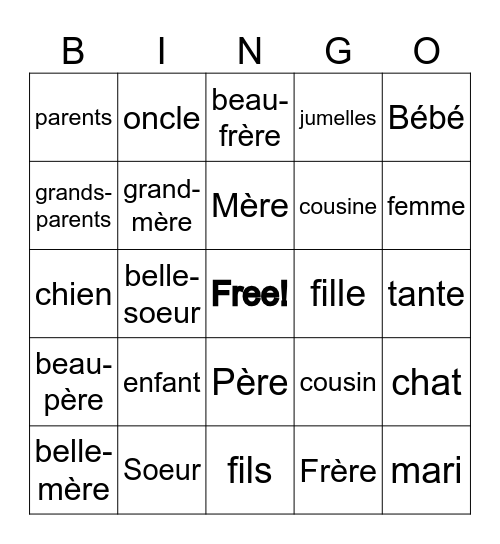 | B | I | N | G | O |
|---|---|---|---|---|
| parents | oncle | beau-frère | jumelles | Bébé |
| grands-parents | grand-mère | Mère | cousine | femme |
| chien | belle-soeur | Free! | fille | tante |
| beau-père | enfant | Père | cousin | chat |
| belle-mère | Soeur | fils | Frère | mari |